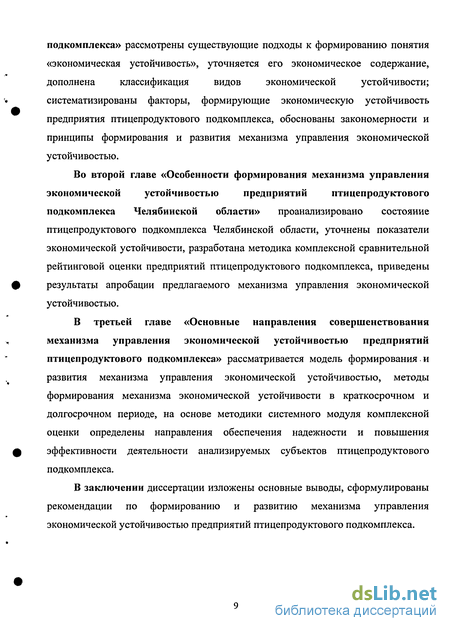 подкомплекса» рассмотрены существующие подходы к формированию понятия «экономическая устойчивость», уточняется его экономическое содержание, дополнена классификация видов экономической устойчивости; систематизированы факторы, формирующие экономическую устойчивость предприятия птицепродуктового подкомплекса, обоснованы закономерности и принципы формирования и развития механизма управления экономической устойчивостью.

Во второй главе «Особенности формирования механизма управления экономической устойчивостью предприятий птицепродуктового подкомплекса Челябинской области» проанализировано состояние птицепродуктового подкомплекса Челябинской области, уточнены показатели экономической устойчивости, разработана методика комплексной сравнительной рейтинговой оценки предприятий птицепродуктового подкомплекса, приведены результаты апробации предлагаемого механизма управления экономической устойчивостью.

В третьей главе «Основные направления совершенствования механизма управления экономической устойчивостью предприятий птицепродуктового подкомплекса» рассматривается модель формирования и развития механизма управления экономической устойчивостью, методы формирования механизма экономической устойчивости в краткосрочном и долгосрочном периоде, на основе методики системного модуля комплексной оценки определены направления обеспечения надежности и повышения эффективности деятельности анализируемых субъектов птицепродуктового подкомплекса.

В заключении диссертации изложены основные выводы, сформулированы рекомендации по формированию и развитию механизма управления экономической устойчивостью предприятий птицепродуктового подкомплекса.

9

dsLib.net
библиотека диссертаций